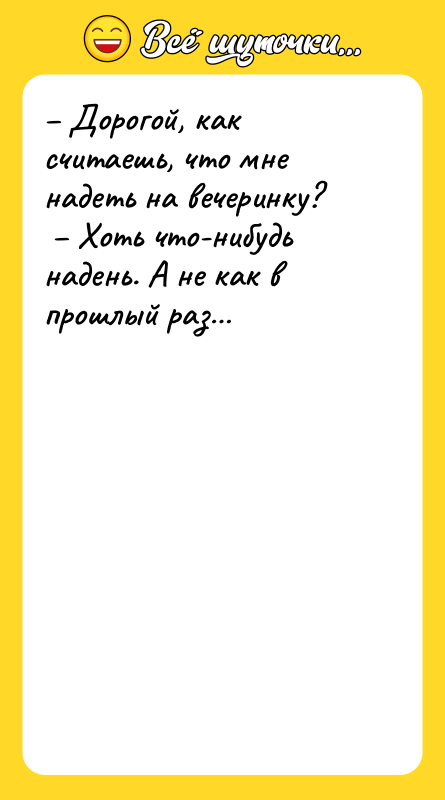 Всё шуточки...

– Дорогой, как считаешь, что мне надеть на вечеринку?
– Хоть что-нибудь надень. А не как в прошлый раз...